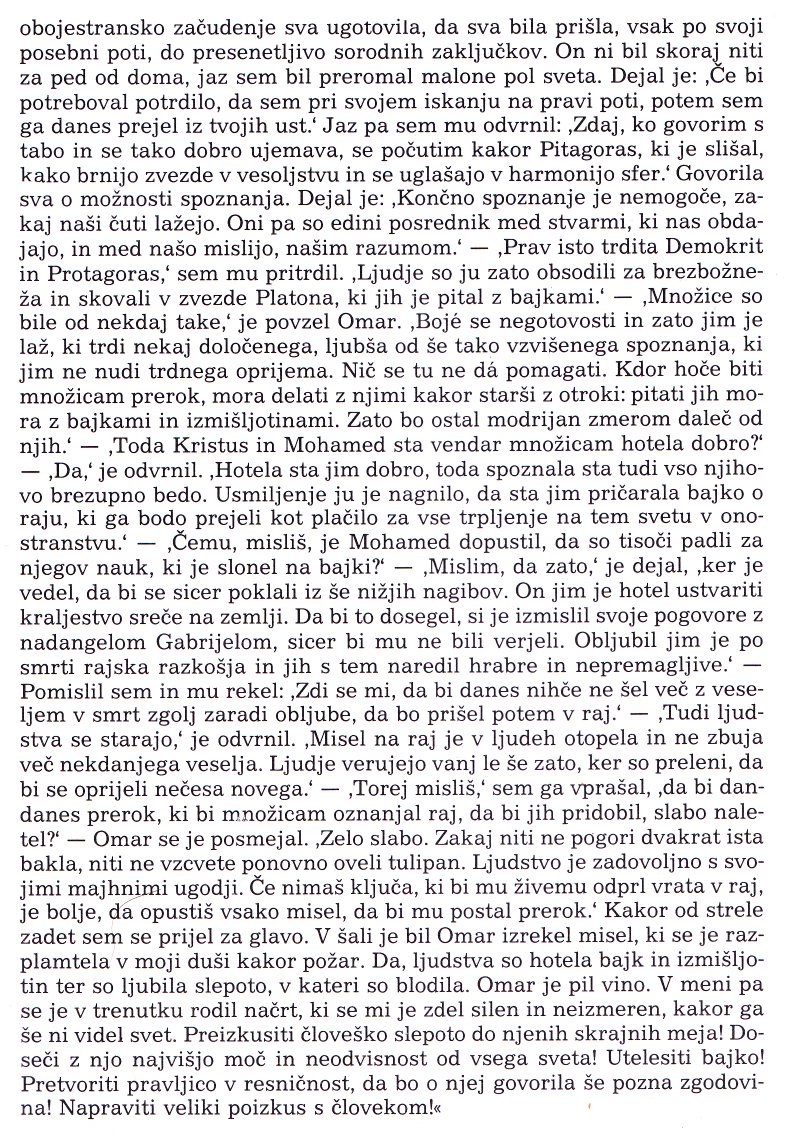 obojestransko začudenje sva ugotovila, da sva bila prišla, vsak po svoji posebni poti, do presenetljivo sorodnih zaključkov. On ni bil skoraj niti za ped od doma, jaz sem bil preromal malone pol sveta. Dejal je: ‚Če bi potreboval potrdilo, da sem pri svojem iskanju na pravi poti, potem sem ga danes prejel iz tvojih ust.‘ Jaz pa sem mu odvrnil: ‚Zdaj, ko govorim s tabo in se tako dobro ujemava, se počutim kakor Pitagoras, ki je slišal, kako brnijo zvezde v vesoljstvu in se uglašajo v harmonijo sfer.‘ Govorila sva o možnosti spoznanja. Dejal je: ‚Končno spoznanje je nemogoče, zakaj naši čuti lažejo. Oni pa so edini posrednik med stvarmi, ki nas obdajajo, in med našo mislijo, našim razumom.‘ — ‚Prav isto trdita Demokrit in Protagoras,‘ sem mu pritrdil. ‚Ljudje so ju zato obsodili za brezbožneža in skovali v zvezde Platona, ki jih je pital z bajkami.‘ — ‚Množice so bile od nekdaj take,‘ je povzel Omar. ‚Bojé se negotovosti in zato jim je laž, ki trdi nekaj določenega, ljubša od še tako vzvišenega spoznanja, ki jim ne nudi trdnega oprijema. Nič se tu ne dá pomagati. Kdor hoče biti množicam prerok, mora delati z njimi kakor starši z otroki: pitati jih mora z bajkami in izmišljotinami. Zato bo ostal modrijan zmerom daleč od njih.‘ — ‚Toda Kristus in Mohamed sta vendar množicam hotela dobro?‘ — ‚Da,‘ je odvrnil. ‚Hotela sta jim dobro, toda spoznala sta tudi vso njihovo brezupno bedo. Usmiljenje ju je nagnilo, da sta jim pričarala bajko o raju, ki ga bodo prejeli kot plačilo za vse trpljenje na tem svetu v onostranstvu.‘ — ‚Čemu, misliš, je Mohamed dopustil, da so tisoči padli za njegov nauk, ki je slonel na bajki?‘ — ‚Mislim, da zato,‘ je dejal, ‚ker je vedel, da bi se sicer poklali iz še nižjih nagibov. On jim je hotel ustvariti kraljestvo sreče na zemlji. Da bi to dosegel, si je izmislil svoje pogovore z nadangelom Gabrijelom, sicer bi mu ne bili verjeli. Obljubil jim je po smrti rajska razkošja in jih s tem naredil hrabre in nepremagljive.‘ — Pomislil sem in mu rekel: ‚Zdi se mi, da bi danes nihče ne šel več z veseljem v smrt zgolj zaradi obljube, da bo prišel potem v raj.‘ — ‚Tudi ljudstva se starajo,‘ je odvrnil. ‚Misel na raj je v ljudeh otopela in ne zbuja več nekdanjega veselja. Ljudje verujejo vanj le še zato, ker so preleni, da bi se oprijeli nečesa novega.‘ — ‚Torej misliš,‘ sem ga vprašal, ‚da bi dandanes prerok, ki bi množicam oznanjal raj, da bi jih pridobil, slabo naletel?‘ — Omar se je posmejal. ‚Zelo slabo. Zakaj niti ne pogori dvakrat ista bakla, niti ne vzcvete ponovno oveli tulipan. Ljudstvo je zadovoljno s svojimi majhnimi ugodji. Če nimaš ključa, ki bi mu živemu odprl vrata v raj, je bolje, da opustiš vsako misel, da bi mu postal prerok.‘ Kakor od strele zadet sem se prijel za glavo. V šali je bil Omar izrekel misel, ki se je razplamtela v moji duši kakor požar. Da, ljudstva so hotela bajk in izmišljotin ter so ljubila slepoto, v kateri so blodila. Omar je pil vino. V meni pa se je v trenutku rodil načrt, ki se mi je zdel silen in neizmeren, kakor ga še ni videl svet. Preizkusiti človeško slepoto do njenih skrajnih meja! Doseči z njo najvišjo moč in neodvisnost od vsega sveta! Utelesiti bajko! Pretvoriti pravljico v resničnost, da bo o njej govorila še pozna zgodovina! Napraviti veliki poizkus s človekom!«